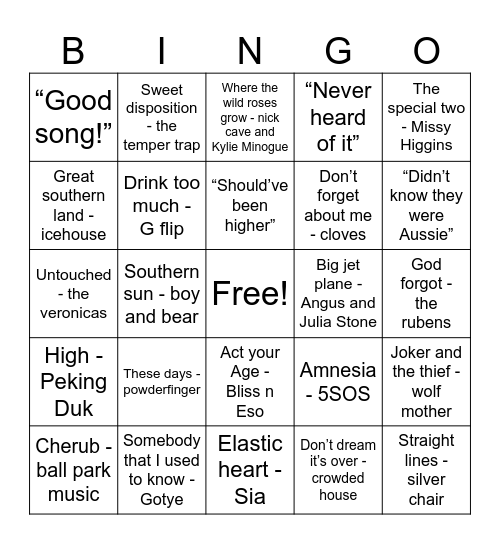 | B | I | N | G | O |
|---|---|---|---|---|
| “Good song!” | Sweet disposition - the temper trap | Where the wild roses grow - nick cave and Kylie Minogue | “Never heard of it” | The special two - Missy Higgins |
| Great southern land - icehouse | Drink too much - G flip | “Should’ve been higher” | Don’t forget about me - cloves | “Didn’t know they were Aussie” |
| Untouched - the veronicas | Southern sun - boy and bear | Free! | Big jet plane - Angus and Julia Stone | God forgot - the rubens |
| High - Peking Duk | These days - powderfinger | Act your Age - Bliss n Eso | Amnesia - 5SOS | Joker and the thief - wolf mother |
| Cherub - ball park music | Somebody that I used to know - Gotye | Elastic heart - Sia | Don’t dream it’s over - crowded house | Straight lines - silver chair |